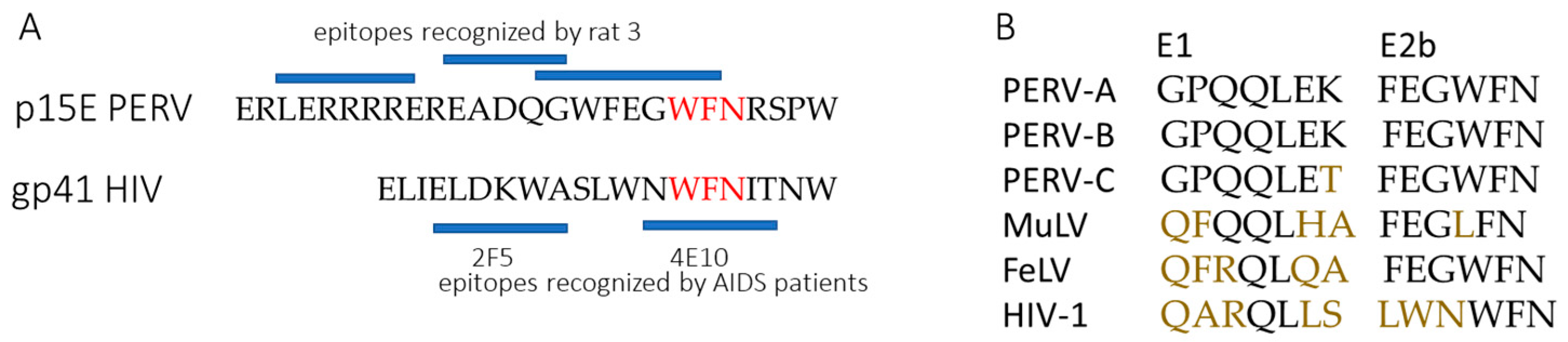 A

epitopes recognized by rat 3

p15E PERV ERLERRRREREADQGWFEGWFNRSPW

gp41 HIV ELIELDKWASLWNWFNITNW

2F5 4E10

epitopes recognized by AIDS patients

B

|  | E1 | E2b |
|---|---|---|
| PERV-A | GPQQLEK | FEGWFN |
| PERV-B | GPQQLEK | FEGWFN |
| PERV-C | GPQQLET | FEGWFN |
| MuLV | QFQQLHA | FEGLFN |
| FeLV | QFRQLQA | FEGWFN |
| HIV-1 | QARQLLS | LWNWFN |